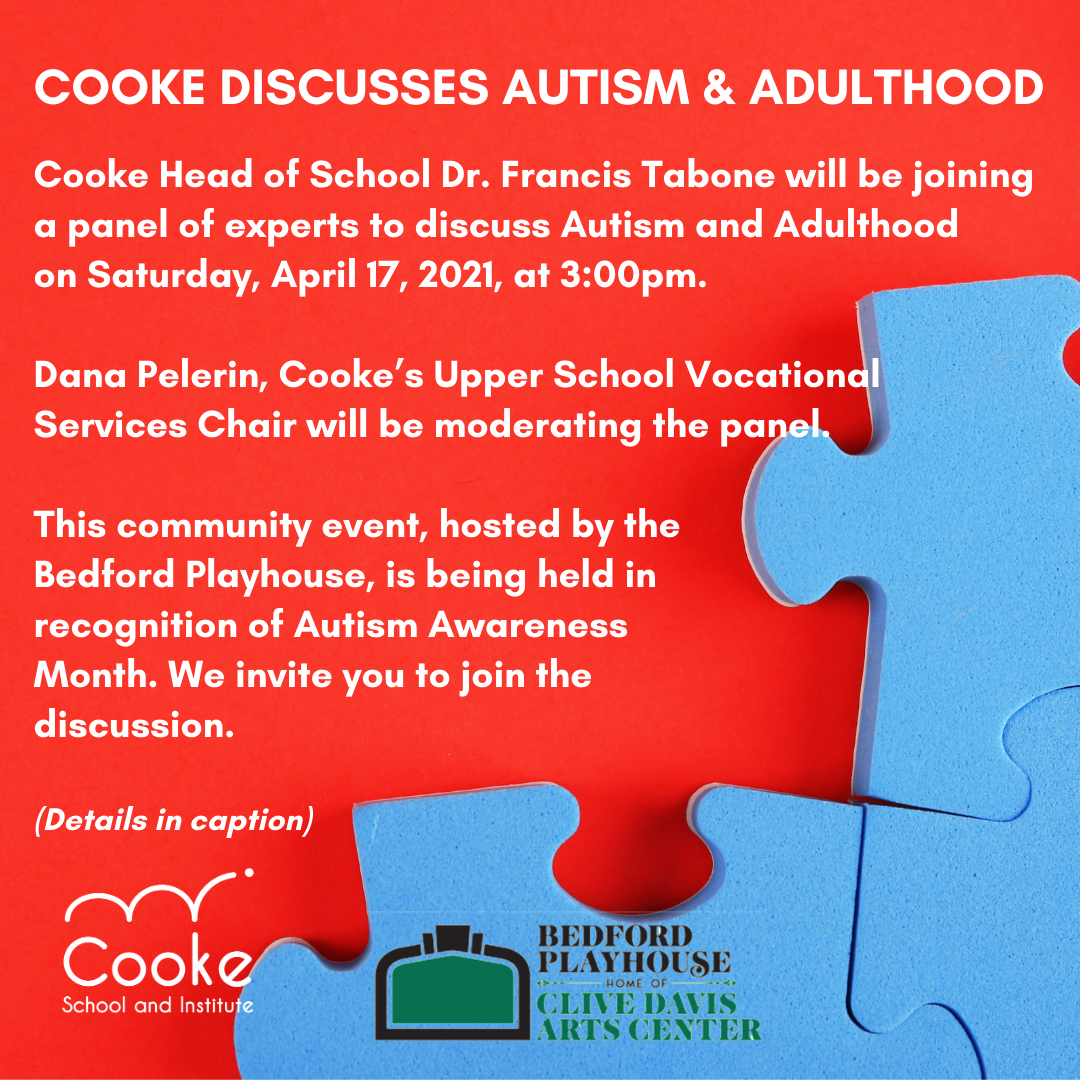 COOKE DISCUSSES AUTISM & ADULTHOOD

Cooke Head of School Dr. Francis Tabone will be joining a panel of experts to discuss Autism and Adulthood on Saturday, April 17, 2021, at 3:00pm.

Dana Pelerin, Cooke's Upper School Vocational Services Chair will be moderating the panel.

This community event, hosted by the Bedford Playhouse, is being held in recognition of Autism Awareness Month. We invite you to join the discussion.

(Details in caption)

Cooke
School and Institute

BEDFORD PLAYHOUSE
HOME OF
CLIVE DAVIS ARTS CENTER